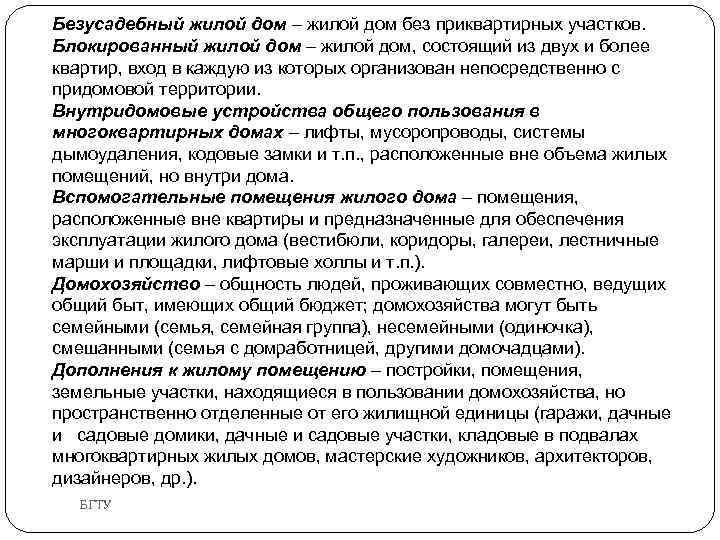 Безусадебный жилой дом – жилой дом без приквартирных участков.
Блокированный жилой дом – жилой дом, состоящий из двух и более квартир, вход в каждую из которых организован непосредственно с придомовой территории.
Внутридомовые устройства общего пользования в многоквартирных домах – лифты, мусоропроводы, системы дымоудаления, кодовые замки и т.п., расположенные вне объема жилых помещений, но внутри дома.
Вспомогательные помещения жилого дома – помещения, расположенные вне квартиры и предназначенные для обеспечения эксплуатации жилого дома (вестибюли, коридоры, галереи, лестничные марши и площадки, лифтовые холлы и т.п.).
Домохозяйство – общность людей, проживающих совместно, ведущих общий быт, имеющих общий бюджет; домохозяйства могут быть семейными (семья, семейная группа), несемейными (одиночка), смешанными (семья с домработницей, другими домочадцами).
Дополнения к жилому помещению – постройки, помещения, земельные участки, находящиеся в пользовании домохозяйства, но пространственно отделенные от его жилищной единицы (гаражи, дачные и садовые домики, дачные и садовые участки, кладовые в подвалах многоквартирных жилых домов, мастерские художников, архитекторов, дизайнеров, др.).

БГТУ